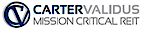 CV CARTERVALIDUS
MISSION CRITICAL REIT